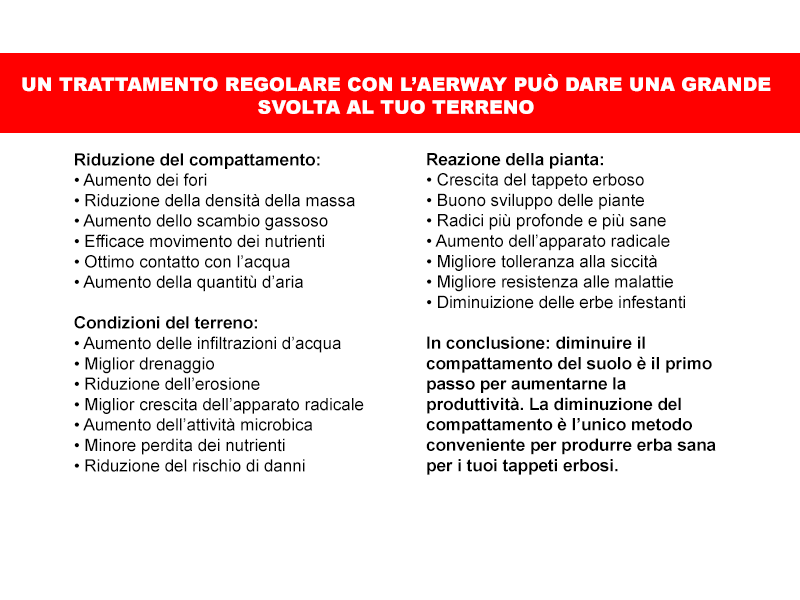 UN TRATTAMENTO REGOLARE CON L'AERWAY PUÒ DARE UNA GRANDE SVOLTA AL TUO TERRENO

Riduzione del compattamento:
• Aumento dei fori
• Riduzione della densità della massa
• Aumento dello scambio gassoso
• Efficace movimento dei nutrienti
• Ottimo contatto con l'acqua
• Aumento della quantitù d'aria

Condizioni del terreno:
• Aumento delle infiltrazioni d'acqua
• Miglior drenaggio
• Riduzione dell'erosione
• Miglior crescita dell'apparato radicale
• Aumento dell'attività microbica
• Minore perdita dei nutrienti
• Riduzione del rischio di danni

Reazione della pianta:
• Crescita del tappeto erboso
• Buono sviluppo delle piante
• Radici più profonde e più sane
• Aumento dell'apparato radicale
• Migliore tolleranza alla siccità
• Migliore resistenza alle malattie
• Diminuizione delle erbe infestanti

In conclusione: diminuire il compattamento del suolo è il primo passo per aumentarne la produttività. La diminuzione del compattamento è l'unico metodo conveniente per produrre erba sana per i tuoi tappeti erbosi.